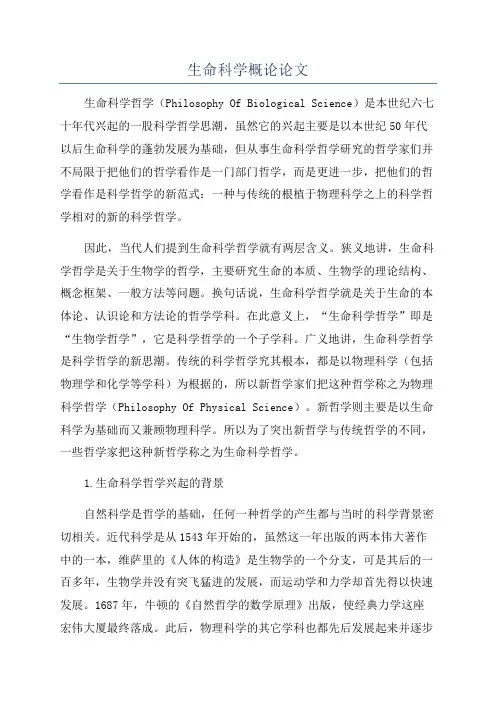 生命科学概论论文

生命科学哲学（Philosophy Of Biological Science）是本世纪六七十年代兴起的一股科学哲学思潮，虽然它的兴起主要是以本世纪50年代以后生命科学的蓬勃发展为基础，但从事生命科学哲学研究的哲学家们并不局限于把他们的哲学看作是一门部门哲学，而是更进一步，把他们的哲学看作是科学哲学的新范式：一种与传统的根植于物理科学之上的科学哲学相对的新的科学哲学。

因此，当代人们提到生命科学哲学就有两层含义。狭义地讲，生命科学哲学是关于生物学的哲学，主要研究生命的本质、生物学的理论结构、概念框架、一般方法等问题。换句话说，生命科学哲学就是关于生命的本体论、认识论和方法论的哲学学科。在此意义上，“生命科学哲学”即是“生物学哲学”，它是科学哲学的一个子学科。广义地讲，生命科学哲学是科学哲学的新思潮。传统的科学哲学究其根本，都是以物理科学（包括物理学和化学等学科）为根据的，所以新哲学家们把这种哲学称之为物理科学哲学（Philosophy Of Physical Science）。新哲学则主要是以生命科学为基础而又兼顾物理科学。所以为了突出新哲学与传统哲学的不同，一些哲学家把这种新哲学称之为生命科学哲学。

1.生命科学哲学兴起的背景

自然科学是哲学的基础，任何一种哲学的产生都与当时的科学背景密切相关。近代科学是从1543年开始的，虽然这一年出版的两本伟大著作中的一本，维萨里的《人体的构造》是生物学的一个分支，可是其后的一百多年，生物学并没有突飞猛进的发展，而运动学和力学却首先得以快速发展。1687年，牛顿的《自然哲学的数学原理》出版，使经典力学这座宏伟大厦最终落成。此后，物理科学的其它学科也都先后发展起来并逐步